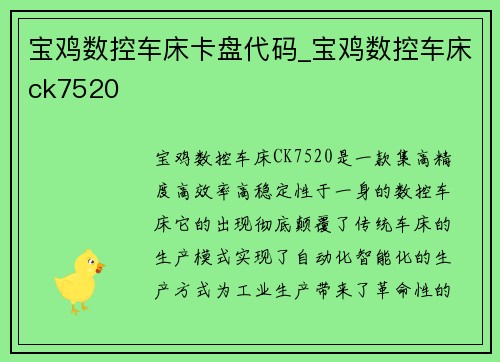 宝鸡数控车床卡盘代码_宝鸡数控车床ck7520

宝鸡数控车床CK7520是一款集高精度高效率高稳定性于一身的数控车床它的出现彻底颠覆了传统车床的生产模式实现了自动化智能化的生产方式为工业生产带来了革命性的